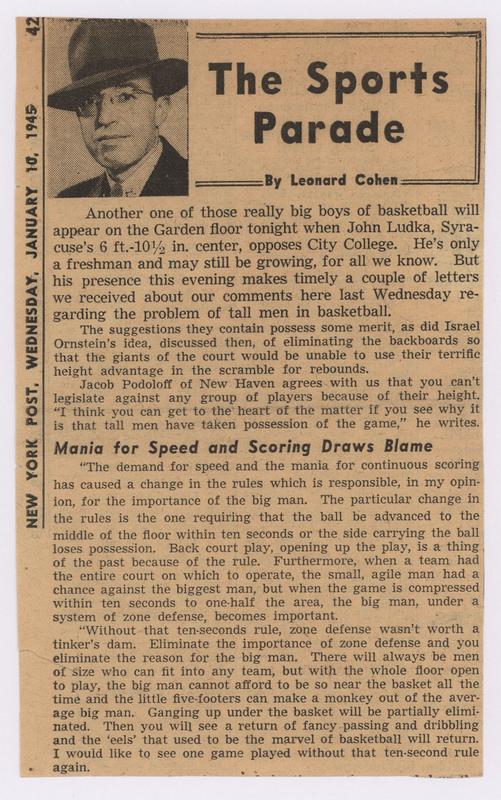 NEW YORK POST, WEDNESDAY, JANUARY 10, 1945 42

The Sports Parade

By Leonard Cohen

Another one of those really big boys of basketball will appear on the Garden floor tonight when John Ludka, Syracuse's 6 ft.-10½ in. center, opposes City College. He's only a freshman and may still be growing, for all we know. But his presence this evening makes timely a couple of letters we received about our comments here last Wednesday regarding the problem of tall men in basketball.

The suggestions they contain possess some merit, as did Israel Ornstein's idea, discussed then, of eliminating the backboards so that the giants of the court would be unable to use their terrific height advantage in the scramble for rebounds.

Jacob Podoloff of New Haven agrees with us that you can't legislate against any group of players because of their height. "I think you can get to the heart of the matter if you see why it is that tall men have taken possession of the game," he writes.

Mania for Speed and Scoring Draws Blame

"The demand for speed and the mania for continuous scoring has caused a change in the rules which is responsible, in my opinion, for the importance of the big man. The particular change in the rules is the one requiring that the ball be advanced to the middle of the floor within ten seconds or the side carrying the ball loses possession. Back court play, opening up the play, is a thing of the past because of the rule. Furthermore, when a team had the entire court on which to operate, the small, agile man had a chance against the biggest man, but when the game is compressed within ten seconds to one-half the area, the big man, under a system of zone defense, becomes important.

"Without that ten-seconds rule, zone defense wasn't worth a tinker's dam. Eliminate the importance of zone defense and you eliminate the reason for the big man. There will always be men of size who can fit into any team, but with the whole floor open to play, the big man cannot afford to be so near the basket all the time and the little five-footers can make a monkey out of the average big man. Ganging up under the basket will be partially eliminated. Then you will see a return of fancy passing and dribbling and the 'eels' that used to be the marvel of basketball will return. I would like to see one game played without that ten-second rule again.